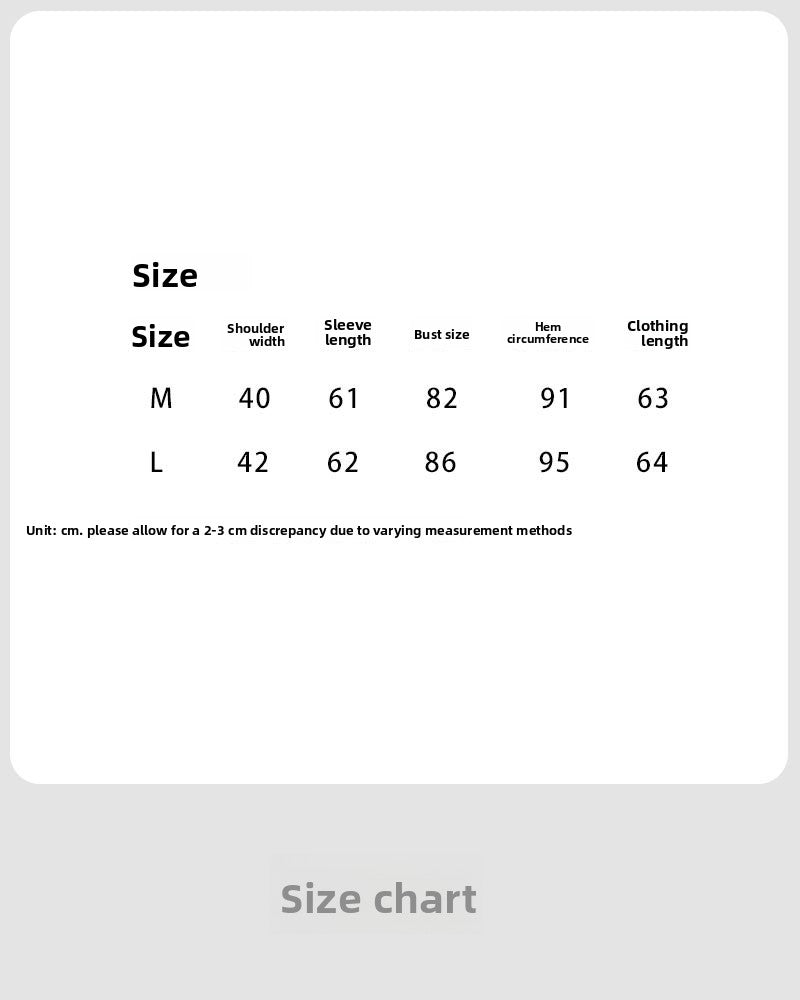 Size

| Size | Shoulder width | Sleeve length | Bust size | Hem circumference | Clothing length |
|---|---|---|---|---|---|
| M | 40 | 61 | 82 | 91 | 63 |
| L | 42 | 62 | 86 | 95 | 64 |

Unit: cm. please allow for a 2-3 cm discrepancy due to varying measurement methods

Size chart